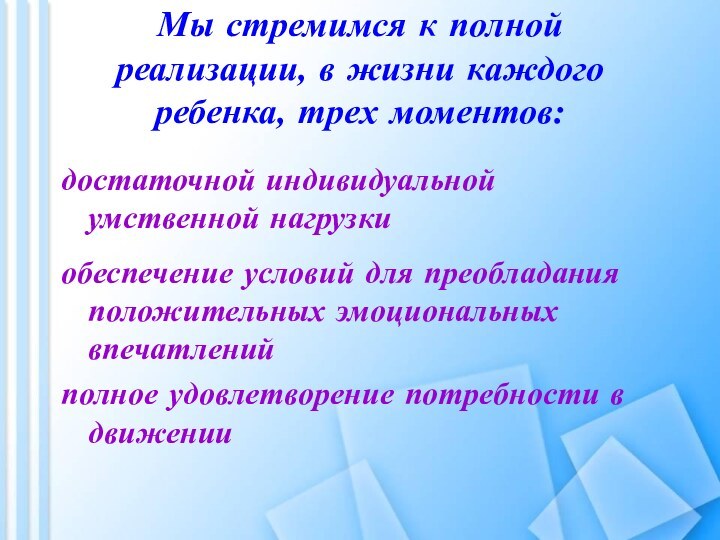 Мы стремимся к полной реализации, в жизни каждого ребенка, трех моментов:

достаточной индивидуальной умственной нагрузки

обеспечение условий для преобладания положительных эмоциональных впечатлений

полное удовлетворение потребности в движении